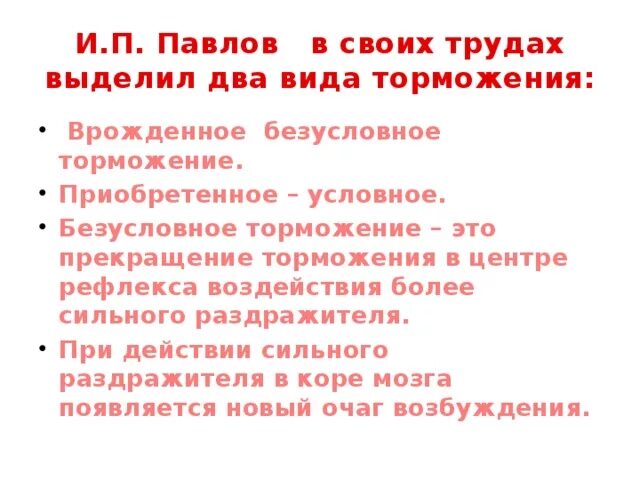 И.П. Павлов в своих трудах выделил два вида торможения:

• Врожденное безусловное торможение.
• Приобретенное – условное.
• Безусловное торможение – это прекращение торможения в центре рефлекса воздействия более сильного раздражителя.
• При действии сильного раздражителя в коре мозга появляется новый очаг возбуждения.